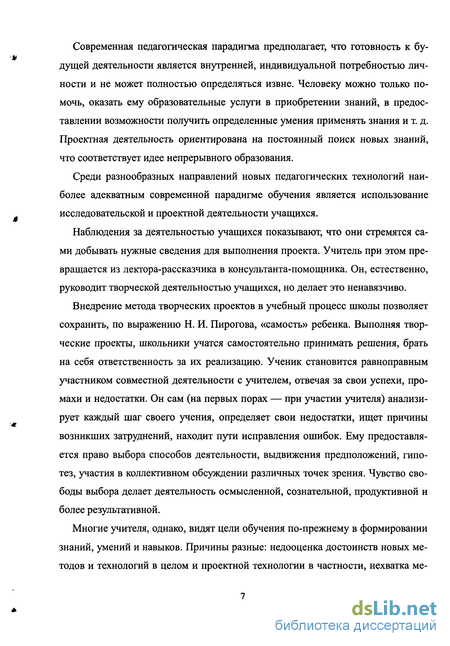 Современная педагогическая парадигма предполагает, что готовность к будущей деятельности является внутренней, индивидуальной потребностью личности и не может полностью определяться извне. Человеку можно только помочь, оказать ему образовательные услуги в приобретении знаний, в предоставлении возможности получить определенные умения применять знания и т. д. Проектная деятельность ориентирована на постоянный поиск новых знаний, что соответствует идее непрерывного образования.

Среди разнообразных направлений новых педагогических технологий наиболее адекватным современной парадигме обучения является использование исследовательской и проектной деятельности учащихся.

Наблюдения за деятельностью учащихся показывают, что они стремятся сами добывать нужные сведения для выполнения проекта. Учитель при этом превращается из лектора-рассказчика в консультанта-помощника. Он, естественно, руководит творческой деятельностью учащихся, но делает это ненавязчиво.

Внедрение метода творческих проектов в учебный процесс школы позволяет сохранить, по выражению Н. И. Пирогова, «самость» ребенка. Выполняя творческие проекты, школьники учатся самостоятельно принимать решения, брать на себя ответственность за их реализацию. Ученик становится равноправным участником совместной деятельности с учителем, отвечая за свои успехи, промахи и недостатки. Он сам (на первых порах — при участии учителя) анализирует каждый шаг своего учения, определяет свои недостатки, ищет причины возникших затруднений, находит пути исправления ошибок. Ему предоставляется право выбора способов деятельности, выдвижения предположений, гипотез, участия в коллективном обсуждении различных точек зрения. Чувство свободы выбора делает деятельность осмысленной, сознательной, продуктивной и более результативной.

Многие учителя, однако, видят цели обучения по-прежнему в формировании знаний, умений и навыков. Причины разные: недооценка достоинств новых методов и технологий в целом и проектной технологии в частности, нехватка ме-

7

dsLib.net
библиотека диссертаций